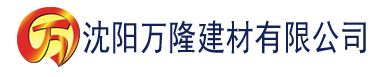 万 沈阳万隆建材有限公司